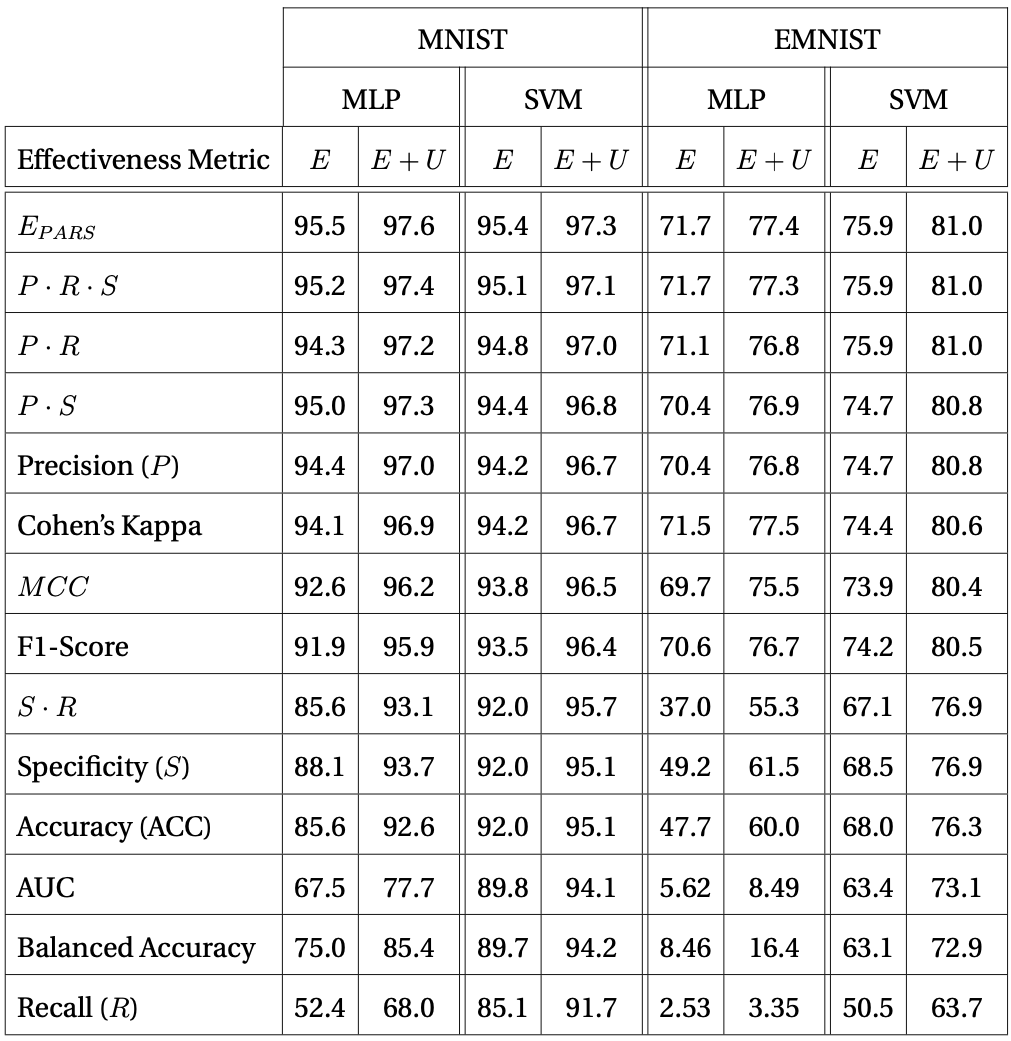 | | MNIST | | | | EMNIST | | | |
|---|---|---|---|---|---|---|---|---|
| | MLP | | SVM | | MLP | | SVM | |
| Effectiveness Metric | $E$ | $E+U$ | $E$ | $E+U$ | $E$ | $E+U$ | $E$ | $E+U$ |
| $E_{PARS}$ | 95.5 | 97.6 | 95.4 | 97.3 | 71.7 | 77.4 | 75.9 | 81.0 |
| $P \cdot R \cdot S$ | 95.2 | 97.4 | 95.1 | 97.1 | 71.7 | 77.3 | 75.9 | 81.0 |
| $P \cdot R$ | 94.3 | 97.2 | 94.8 | 97.0 | 71.1 | 76.8 | 75.9 | 81.0 |
| $P \cdot S$ | 95.0 | 97.3 | 94.4 | 96.8 | 70.4 | 76.9 | 74.7 | 80.8 |
| Precision ($P$) | 94.4 | 97.0 | 94.2 | 96.7 | 70.4 | 76.8 | 74.7 | 80.8 |
| Cohen's Kappa | 94.1 | 96.9 | 94.2 | 96.7 | 71.5 | 77.5 | 74.4 | 80.6 |
| $MCC$ | 92.6 | 96.2 | 93.8 | 96.5 | 69.7 | 75.5 | 73.9 | 80.4 |
| F1-Score | 91.9 | 95.9 | 93.5 | 96.4 | 70.6 | 76.7 | 74.2 | 80.5 |
| $S \cdot R$ | 85.6 | 93.1 | 92.0 | 95.7 | 37.0 | 55.3 | 67.1 | 76.9 |
| Specificity ($S$) | 88.1 | 93.7 | 92.0 | 95.1 | 49.2 | 61.5 | 68.5 | 76.9 |
| Accuracy (ACC) | 85.6 | 92.6 | 92.0 | 95.1 | 47.7 | 60.0 | 68.0 | 76.3 |
| AUC | 67.5 | 77.7 | 89.8 | 94.1 | 5.62 | 8.49 | 63.4 | 73.1 |
| Balanced Accuracy | 75.0 | 85.4 | 89.7 | 94.2 | 8.46 | 16.4 | 63.1 | 72.9 |
| Recall ($R$) | 52.4 | 68.0 | 85.1 | 91.7 | 2.53 | 3.35 | 50.5 | 63.7 |